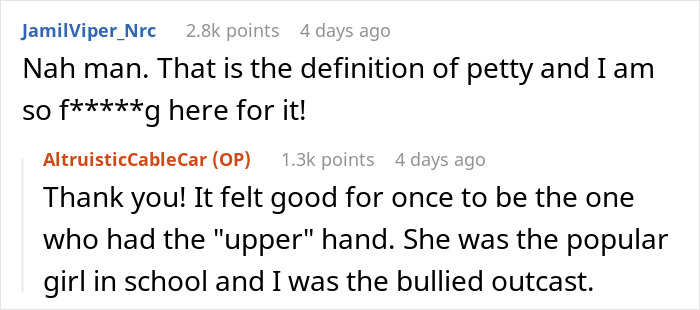 JamilViper_Nrc 2.8k points 4 days ago

Nah man. That is the definition of petty and I am so f*****g here for it!

AltruisticCableCar (OP) 1.3k points 4 days ago

Thank you! It felt good for once to be the one who had the "upper" hand. She was the popular girl in school and I was the bullied outcast.